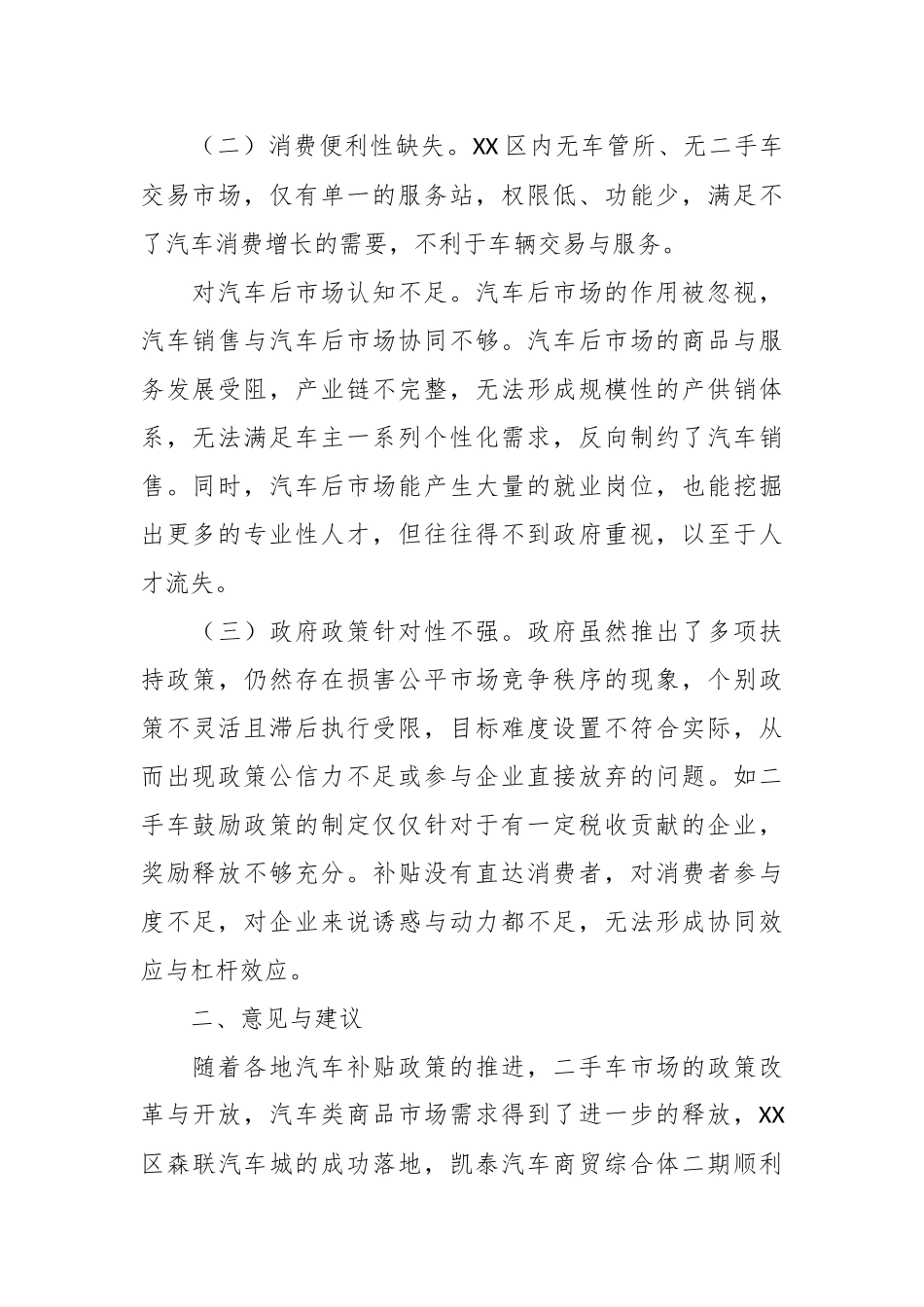 （二）消费便利性缺失。XX区内无车管所、无二手车交易市场，仅有单一的服务站，权限低、功能少，满足不了汽车消费增长的需要，不利于车辆交易与服务。

对汽车后市场认知不足。汽车后市场的作用被忽视，汽车销售与汽车后市场协同不够。汽车后市场的商品与服务发展受阻，产业链不完整，无法形成规模性的产供销体系，无法满足车主一系列个性化需求，反向制约了汽车销售。同时，汽车后市场能产生大量的就业岗位，也能挖掘出更多的专业性人才，但往往得不到政府重视，以至于人才流失。

（三）政府政策针对性不强。政府虽然推出了多项扶持政策，仍然存在损害公平市场竞争秩序的现象，个别政策不灵活且滞后执行受限，目标难度设置不符合实际，从而出现政策公信力不足或参与企业直接放弃的问题。如二手车鼓励政策的制定仅仅针对于有一定税收贡献的企业，奖励释放不够充分。补贴没有直达消费者，对消费者参与度不足，对企业来说诱惑与动力都不足，无法形成协同效应与杠杆效应。

二、意见与建议

随着各地汽车补贴政策的推进，二手车市场的政策改革与开放，汽车类商品市场需求得到了进一步的释放，XX区森联汽车城的成功落地，凯泰汽车商贸综合体二期顺利